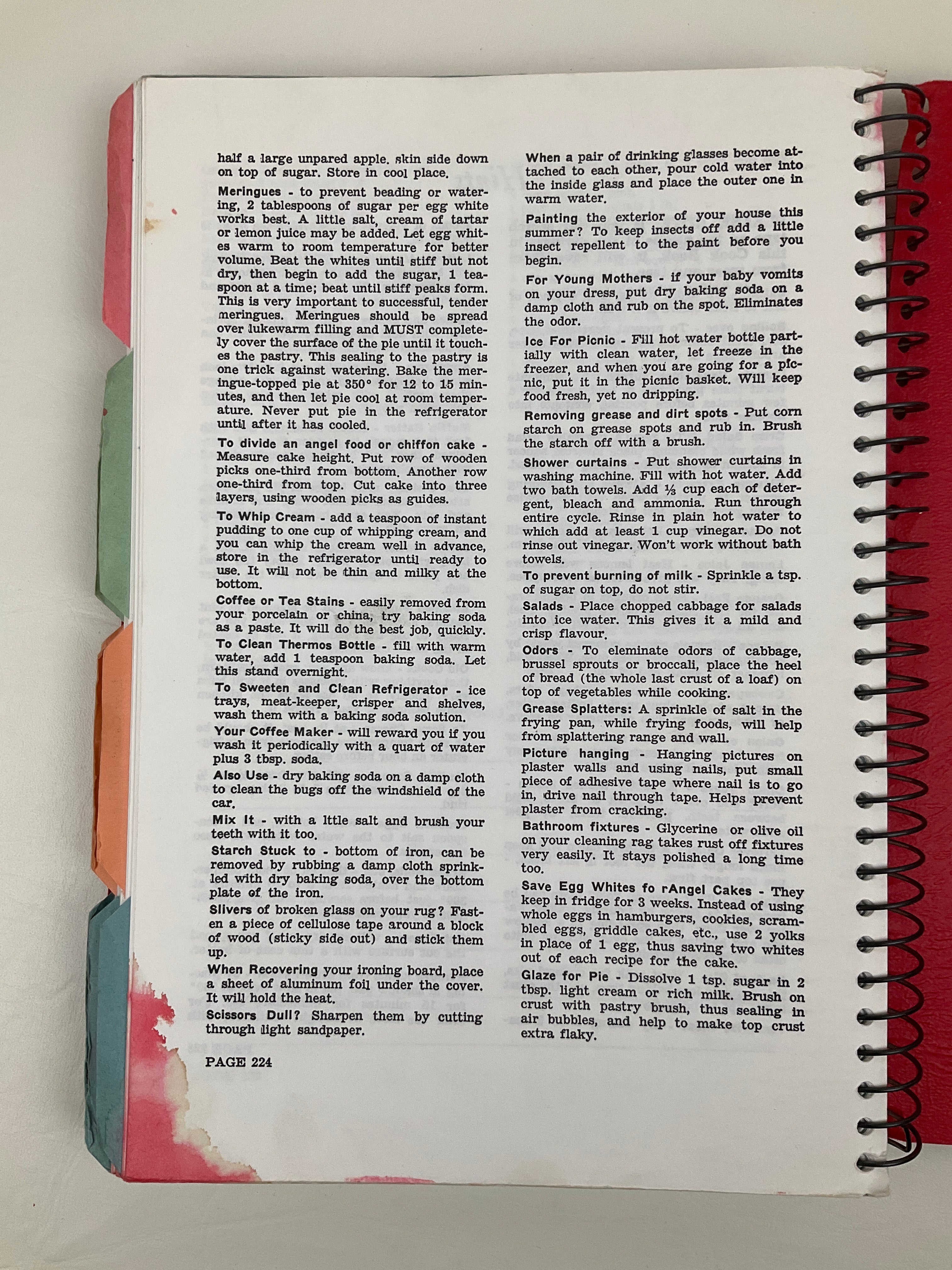 half a large unpared apple. skin side down on top of sugar. Store in cool place.

Meringues - to prevent beading or watering, 2 tablespoons of sugar per egg white works best. A little salt, cream of tartar or lemon juice may be added. Let egg whites warm to room temperature for better volume. Beat the whites until stiff but not dry, then begin to add the sugar, 1 teaspoon at a time; beat until stiff peaks form. This is very important to successful, tender meringues. Meringues should be spread over lukewarm filling and MUST completely cover the surface of the pie until it touches the pastry. This sealing to the pastry is one trick against watering. Bake the meringue-topped pie at 350° for 12 to 15 minutes, and then let pie cool at room temperature. Never put pie in the refrigerator until after it has cooled.

To divide an angel food or chiffon cake - Measure cake height. Put row of wooden picks one-third from bottom. Another row one-third from top. Cut cake into three layers, using wooden picks as guides.

To Whip Cream - add a teaspoon of instant pudding to one cup of whipping cream, and you can whip the cream well in advance, store in the refrigerator until ready to use. It will not be thin and milky at the bottom.

Coffee or Tea Stains - easily removed from your porcelain or china, try baking soda as a paste. It will do the best job, quickly.

To Clean Thermos Bottle - fill with warm water, add 1 teaspoon baking soda. Let this stand overnight.

To Sweeten and Clean Refrigerator - ice trays, meat-keeper, crisper and shelves, wash them with a baking soda solution.

Your Coffee Maker - will reward you if you wash it periodically with a quart of water plus 3 tbsp. soda.

Also Use - dry baking soda on a damp cloth to clean the bugs off the windshield of the car.

Mix It - with a lttle salt and brush your teeth with it too.

Starch Stuck to - bottom of iron, can be removed by rubbing a damp cloth sprinkled with dry baking soda, over the bottom plate of the iron.

Slivers of broken glass on your rug? Fasten a piece of cellulose tape around a block of wood (sticky side out) and stick them up.

When Recovering your ironing board, place a sheet of aluminum foil under the cover. It will hold the heat.

Scissors Dull? Sharpen them by cutting through light sandpaper.

PAGE 224

When a pair of drinking glasses become attached to each other, pour cold water into the inside glass and place the outer one in warm water.

Painting the exterior of your house this summer? To keep insects off add a little insect repellent to the paint before you begin.

For Young Mothers - if your baby vomits on your dress, put dry baking soda on a damp cloth and rub on the spot. Eliminates the odor.

Ice For Picnic - Fill hot water bottle partially with clean water, let freeze in the freezer, and when you are going for a picnic, put it in the picnic basket. Will keep food fresh, yet no dripping.

Removing grease and dirt spots - Put corn starch on grease spots and rub in. Brush the starch off with a brush.

Shower curtains - Put shower curtains in washing machine. Fill with hot water. Add two bath towels. Add ⅓ cup each of detergent, bleach and ammonia. Run through entire cycle. Rinse in plain hot water to which add at least 1 cup vinegar. Do not rinse out vinegar. Won't work without bath towels.

To prevent burning of milk - Sprinkle a tsp. of sugar on top, do not stir.

Salads - Place chopped cabbage for salads into ice water. This gives it a mild and crisp flavour.

Odors - To eleminate odors of cabbage, brussel sprouts or broccali, place the heel of bread (the whole last crust of a loaf) on top of vegetables while cooking.

Grease Splatters: A sprinkle of salt in the frying pan, while frying foods, will help from splattering range and wall.

Picture hanging - Hanging pictures on plaster walls and using nails, put small piece of adhesive tape where nail is to go in, drive nail through tape. Helps prevent plaster from cracking.

Bathroom fixtures - Glycerine or olive oil on your cleaning rag takes rust off fixtures very easily. It stays polished a long time too.

Save Egg Whites fo rAngel Cakes - They keep in fridge for 3 weeks. Instead of using whole eggs in hamburgers, cookies, scrambled eggs, griddle cakes, etc., use 2 yolks in place of 1 egg, thus saving two whites out of each recipe for the cake.

Glaze for Pie - Dissolve 1 tsp. sugar in 2 tbsp. light cream or rich milk. Brush on crust with pastry brush, thus sealing in air bubbles, and help to make top crust extra flaky.